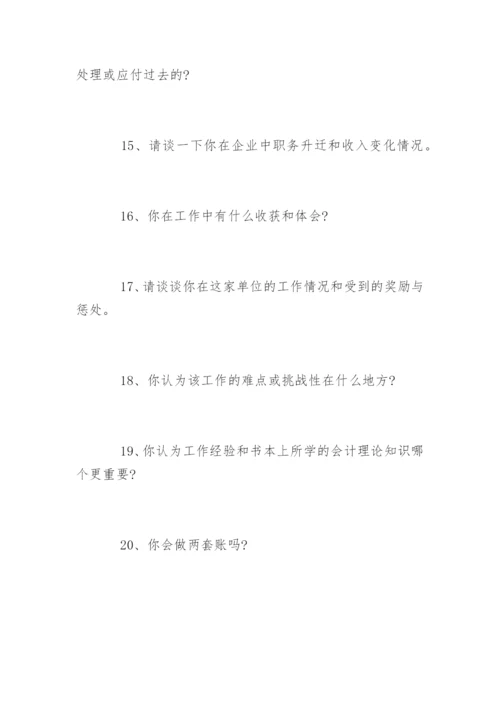 处理或应付过去的?

15、请谈一下你在企业中职务升迁和收入变化情况。

16、你在工作中有什么收获和体会?

17、请谈谈你在这家单位的工作情况和受到的奖励与惩处。

18、你认为该工作的难点或挑战性在什么地方?

19、你认为工作经验和书本上所学的会计理论知识哪个更重要?

20、你会做两套账吗?